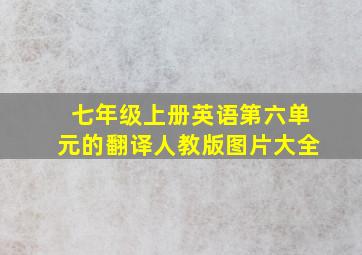 七年级上册英语第六单元的翻译人教版图片大全